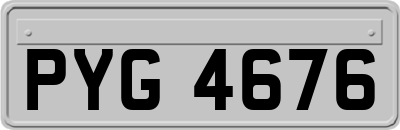 PYG 4676